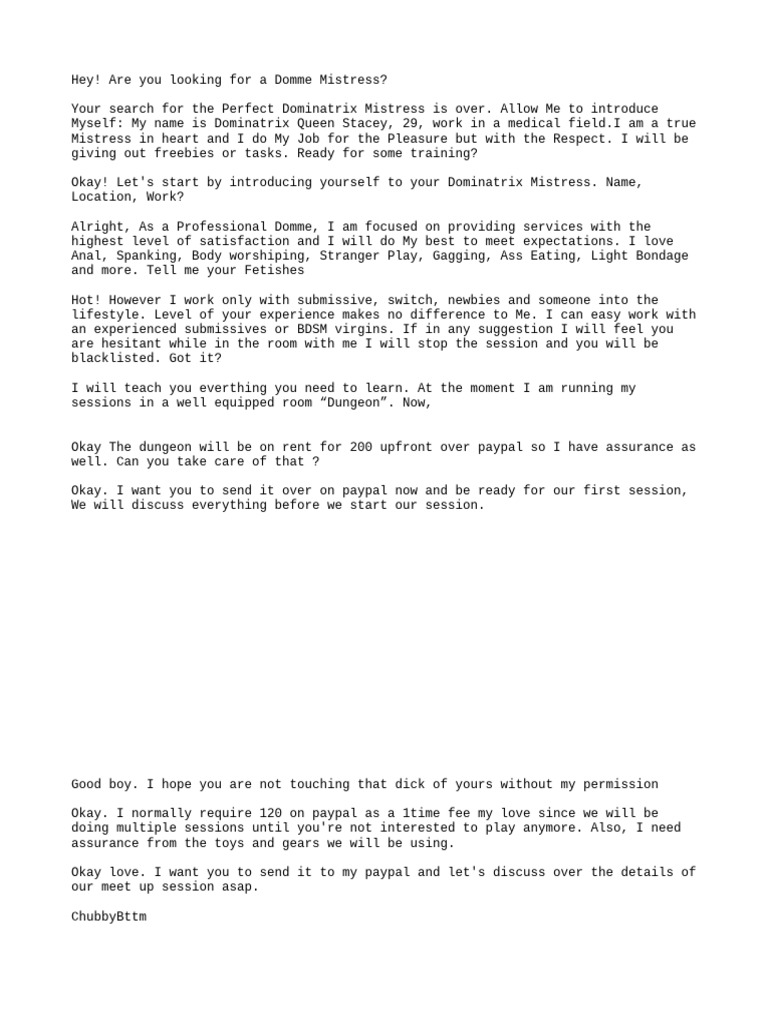 Hey! Are you looking for a Domme Mistress?

Your search for the Perfect Dominatrix Mistress is over. Allow Me to introduce Myself: My name is Dominatrix Queen Stacey, 29, work in a medical field.I am a true Mistress in heart and I do My Job for the Pleasure but with the Respect. I will be giving out freebies or tasks. Ready for some training?

Okay! Let's start by introducing yourself to your Dominatrix Mistress. Name, Location, Work?

Alright, As a Professional Domme, I am focused on providing services with the highest level of satisfaction and I will do My best to meet expectations. I love Anal, Spanking, Body worshiping, Stranger Play, Gagging, Ass Eating, Light Bondage and more. Tell me your Fetishes

Hot! However I work only with submissive, switch, newbies and someone into the lifestyle. Level of your experience makes no difference to Me. I can easy work with an experienced submissives or BDSM virgins. If in any suggestion I will feel you are hesitant while in the room with me I will stop the session and you will be blacklisted. Got it?

I will teach you everthing you need to learn. At the moment I am running my sessions in a well equipped room “Dungeon”. Now,

Okay The dungeon will be on rent for 200 upfront over paypal so I have assurance as well. Can you take care of that ?

Okay. I want you to send it over on paypal now and be ready for our first session, We will discuss everything before we start our session.

Good boy. I hope you are not touching that dick of yours without my permission

Okay. I normally require 120 on paypal as a 1time fee my love since we will be doing multiple sessions until you're not interested to play anymore. Also, I need assurance from the toys and gears we will be using.

Okay love. I want you to send it to my paypal and let's discuss over the details of our meet up session asap.

ChubbyBttm